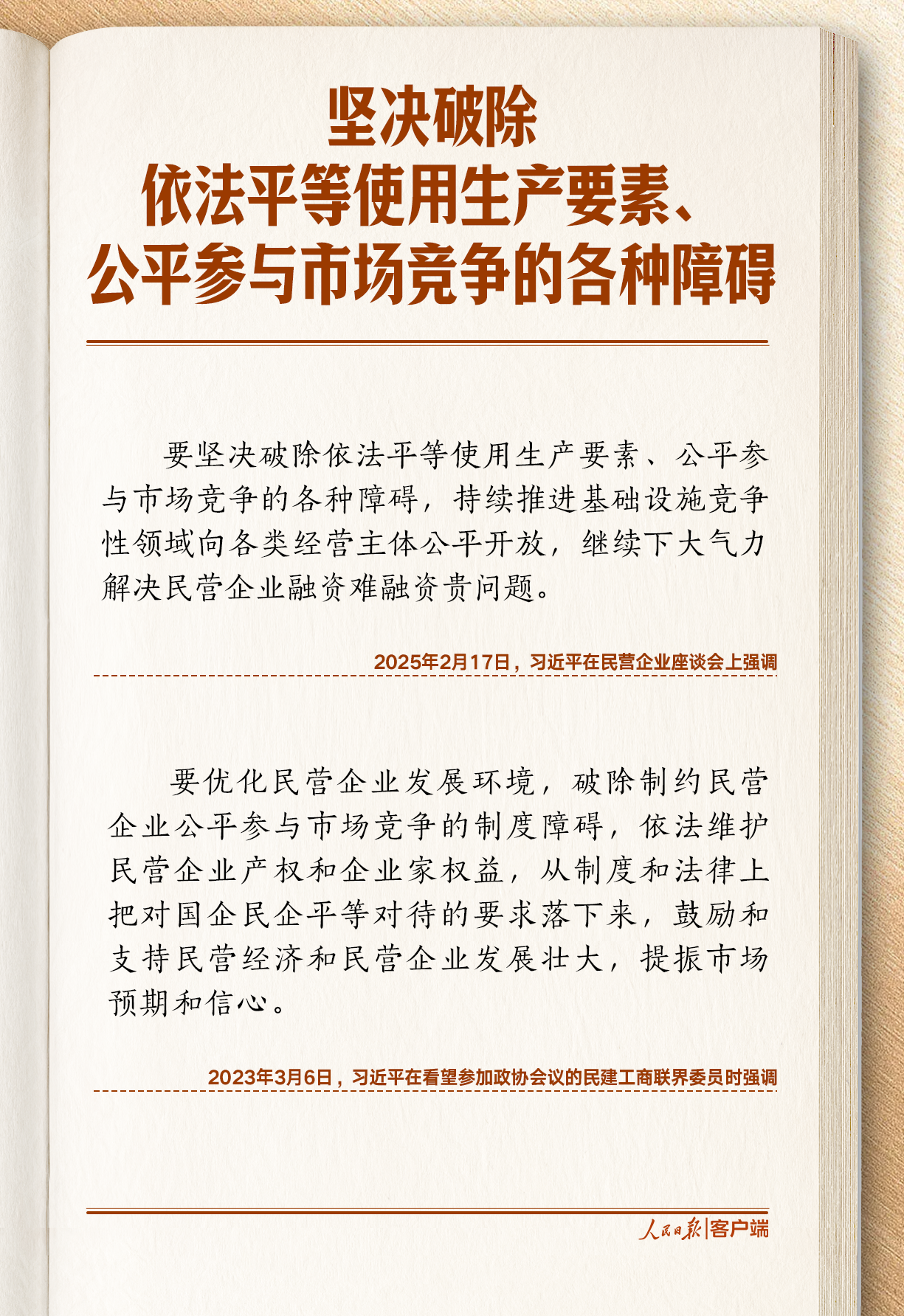 坚决破除
依法平等使用生产要素、
公平参与市场竞争的各种障碍

要坚决破除依法平等使用生产要素、公平参与市场竞争的各种障碍，持续推进基础设施竞争性领域向各类经营主体公平开放，继续下大气力解决民营企业融资难融资贵问题。

2025年2月17日，习近平在民营企业座谈会上强调

要优化民营企业发展环境，破除制约民营企业公平参与市场竞争的制度障碍，依法维护民营企业产权和企业家权益，从制度和法律上把对国企民企平等对待的要求落下来，鼓励和支持民营经济和民营企业发展壮大，提振市场预期和信心。

2023年3月6日，习近平在看望参加政协会议的民建工商联界委员时强调

人民日报|客户端